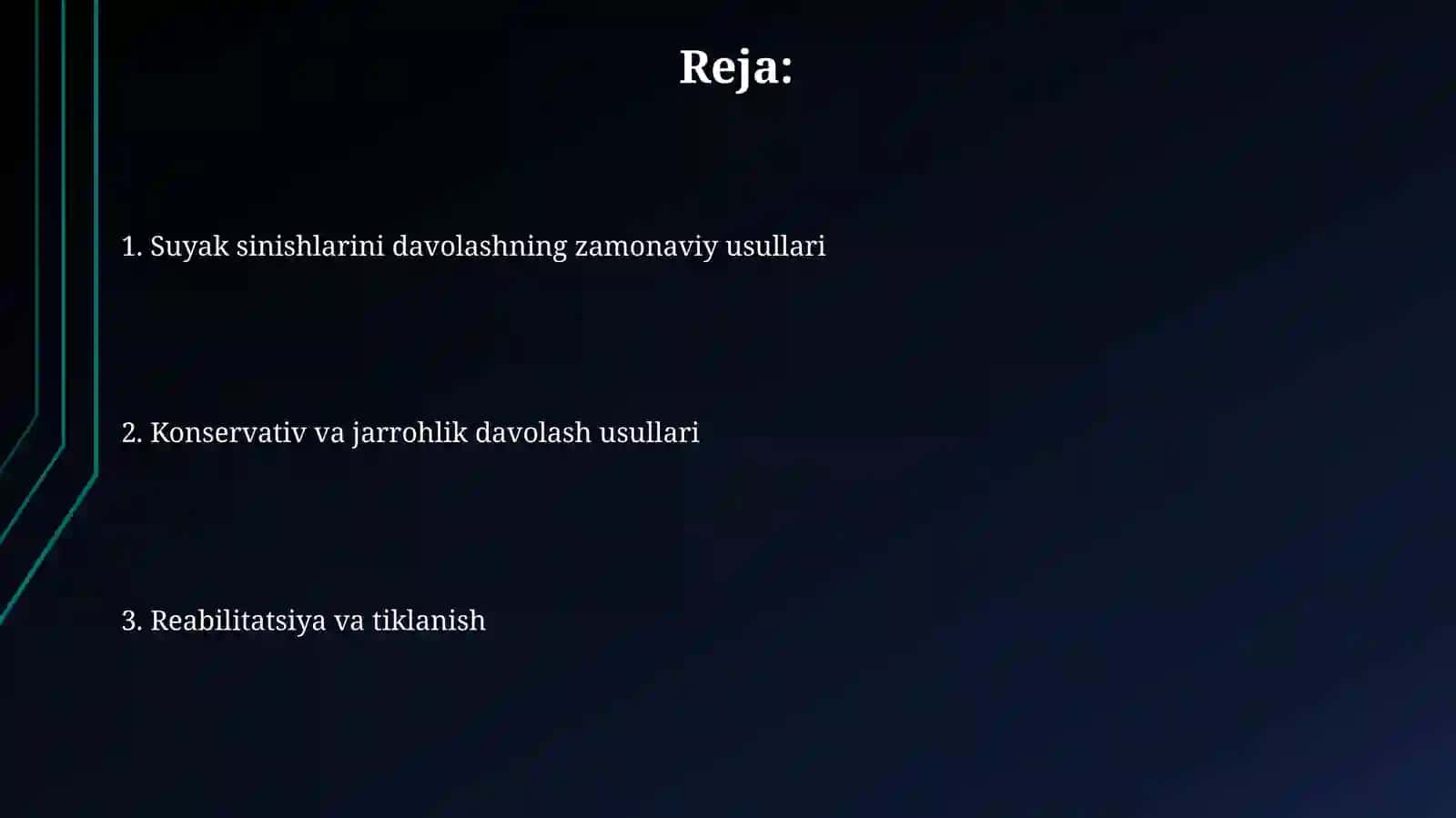 Reja:

1. Suyak sinishlarini davolashning zamonaviy usullari

2. Konservativ va jarrohlik davolash usullari

3. Reabilitatsiya va tiklanish